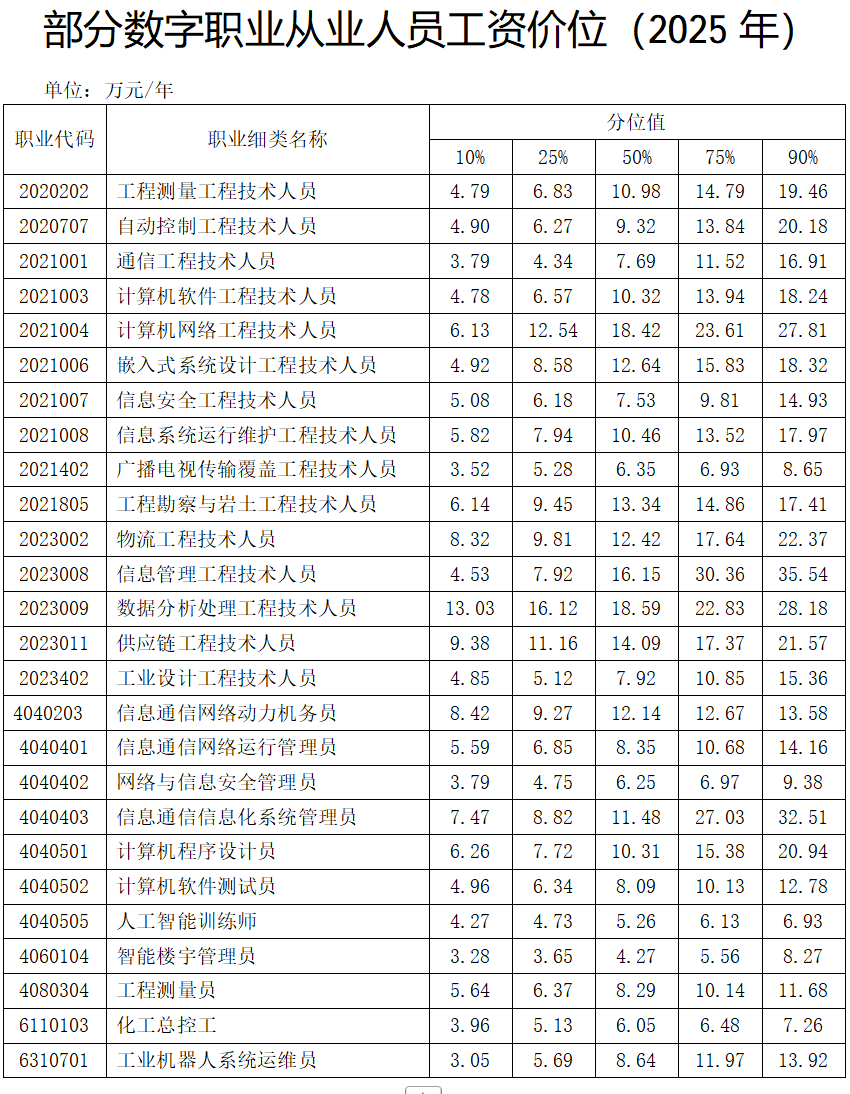 部分数字职业从业人员工资价位（2025年）

单位：万元/年

| 职业代码 | 职业细类名称 | 分位值 | | | | |
|---|---|---|---|---|---|---|
| | | 10% | 25% | 50% | 75% | 90% |
| 2020202 | 工程测量工程技术人员 | 4.79 | 6.83 | 10.98 | 14.79 | 19.46 |
| 2020707 | 自动控制工程技术人员 | 4.90 | 6.27 | 9.32 | 13.84 | 20.18 |
| 2021001 | 通信工程技术人员 | 3.79 | 4.34 | 7.69 | 11.52 | 16.91 |
| 2021003 | 计算机软件工程技术人员 | 4.78 | 6.57 | 10.32 | 13.94 | 18.24 |
| 2021004 | 计算机网络工程技术人员 | 6.13 | 12.54 | 18.42 | 23.61 | 27.81 |
| 2021006 | 嵌入式系统设计工程技术人员 | 4.92 | 8.58 | 12.64 | 15.83 | 18.32 |
| 2021007 | 信息安全工程技术人员 | 5.08 | 6.18 | 7.53 | 9.81 | 14.93 |
| 2021008 | 信息系统运行维护工程技术人员 | 5.82 | 7.94 | 10.46 | 13.52 | 17.97 |
| 2021402 | 广播电视传输覆盖工程技术人员 | 3.52 | 5.28 | 6.35 | 6.93 | 8.65 |
| 2021805 | 工程勘察与岩土工程技术人员 | 6.14 | 9.45 | 13.34 | 14.86 | 17.41 |
| 2023002 | 物流工程技术人员 | 8.32 | 9.81 | 12.42 | 17.64 | 22.37 |
| 2023008 | 信息管理工程技术人员 | 4.53 | 7.92 | 16.15 | 30.36 | 35.54 |
| 2023009 | 数据分析处理工程技术人员 | 13.03 | 16.12 | 18.59 | 22.83 | 28.18 |
| 2023011 | 供应链工程技术人员 | 9.38 | 11.16 | 14.09 | 17.37 | 21.57 |
| 2023402 | 工业设计工程技术人员 | 4.85 | 5.12 | 7.92 | 10.85 | 15.36 |
| 4040203 | 信息通信网络动力机务员 | 8.42 | 9.27 | 12.14 | 12.67 | 13.58 |
| 4040401 | 信息通信网络运行管理员 | 5.59 | 6.85 | 8.35 | 10.68 | 14.16 |
| 4040402 | 网络与信息安全管理员 | 3.79 | 4.75 | 6.25 | 6.97 | 9.38 |
| 4040403 | 信息通信信息化系统管理员 | 7.47 | 8.82 | 11.48 | 27.03 | 32.51 |
| 4040501 | 计算机程序设计员 | 6.26 | 7.72 | 10.31 | 15.38 | 20.94 |
| 4040502 | 计算机软件测试员 | 4.96 | 6.34 | 8.09 | 10.13 | 12.78 |
| 4040505 | 人工智能训练师 | 4.27 | 4.73 | 5.26 | 6.13 | 6.93 |
| 4060104 | 智能楼宇管理员 | 3.28 | 3.65 | 4.27 | 5.56 | 8.27 |
| 4080304 | 工程测量员 | 5.64 | 6.37 | 8.29 | 10.14 | 11.68 |
| 6110103 | 化工总控工 | 3.96 | 5.13 | 6.05 | 6.48 | 7.26 |
| 6310701 | 工业机器人系统运维员 | 3.05 | 5.69 | 8.64 | 11.97 | 13.92 |